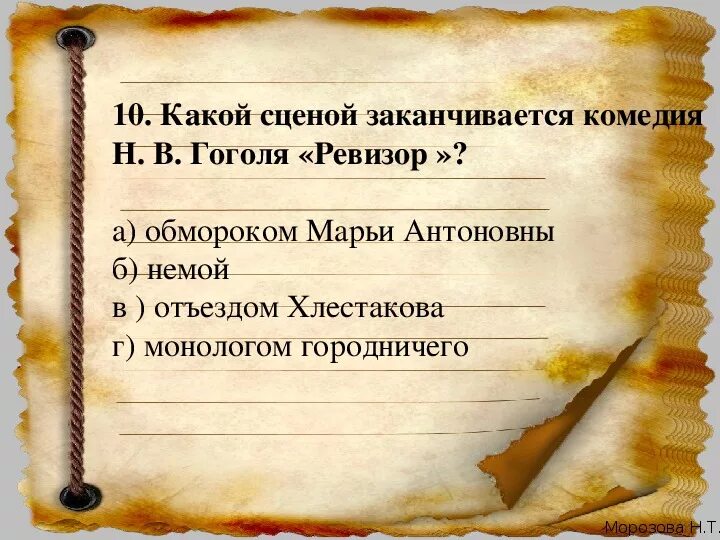 10. Какой сценой заканчивается комедия Н. В. Гоголя «Ревизор »?

а) обмороком Марьи Антоновны
б) немой
в ) отъездом Хлестакова
г) монологом городничего

Морозова Н.Т.